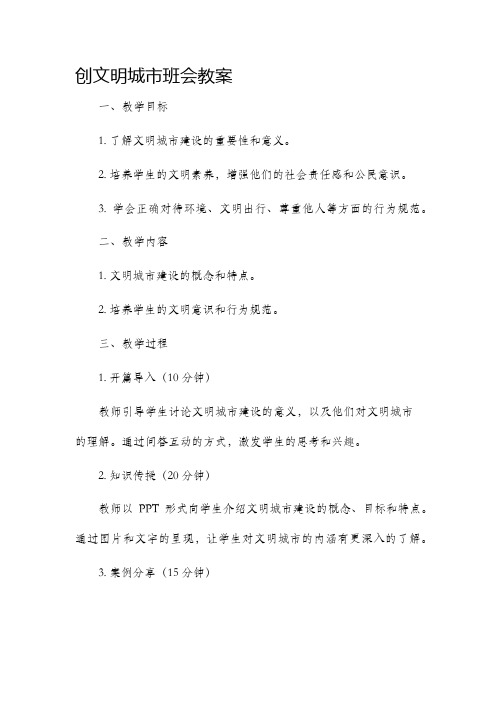 创文明城市班会教案

一、教学目标

1. 了解文明城市建设的重要性和意义。

2. 培养学生的文明素养，增强他们的社会责任感和公民意识。

3. 学会正确对待环境、文明出行、尊重他人等方面的行为规范。

二、教学内容

1. 文明城市建设的概念和特点。

2. 培养学生的文明意识和行为规范。

三、教学过程

1. 开篇导入（10 分钟）

教师引导学生讨论文明城市建设的意义，以及他们对文明城市的理解。通过问答互动的方式，激发学生的思考和兴趣。

2. 知识传授（20 分钟）

教师以 PPT 形式向学生介绍文明城市建设的概念、目标和特点。通过图片和文字的呈现，让学生对文明城市的内涵有更深入的了解。

3. 案例分享（15 分钟）